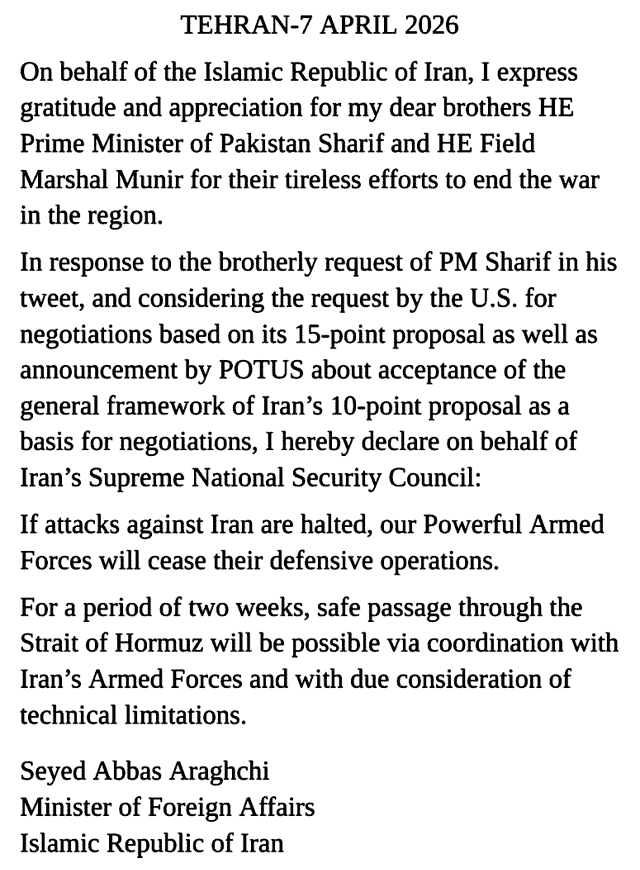 TEHRAN-7 APRIL 2026

On behalf of the Islamic Republic of Iran, I express gratitude and appreciation for my dear brothers HE Prime Minister of Pakistan Sharif and HE Field Marshal Munir for their tireless efforts to end the war in the region.

In response to the brotherly request of PM Sharif in his tweet, and considering the request by the U.S. for negotiations based on its 15-point proposal as well as announcement by POTUS about acceptance of the general framework of Iran's 10-point proposal as a basis for negotiations, I hereby declare on behalf of Iran's Supreme National Security Council:

If attacks against Iran are halted, our Powerful Armed Forces will cease their defensive operations.

For a period of two weeks, safe passage through the Strait of Hormuz will be possible via coordination with Iran's Armed Forces and with due consideration of technical limitations.

Seyed Abbas Araghchi
Minister of Foreign Affairs
Islamic Republic of Iran